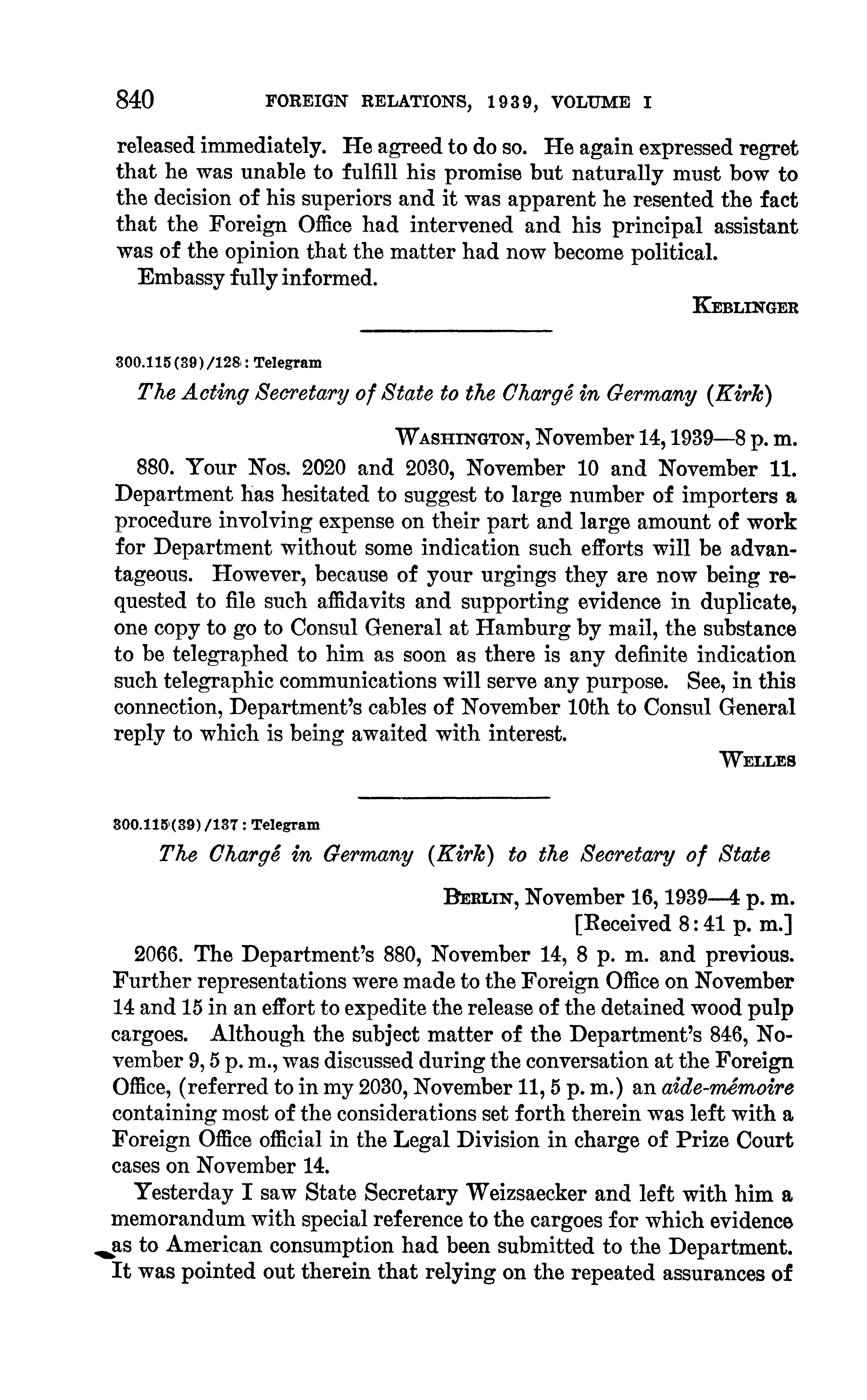 840 FOREIGN RELATIONS, 1939, VOLUME I

released immediately. He agreed to do so. He again expressed regret that he was unable to fulfill his promise but naturally must bow to the decision of his superiors and it was apparent he resented the fact that the Foreign Office had intervened and his principal assistant was of the opinion that the matter had now become political.

Embassy fully informed.

KEBLINGER

300.115(39)/128: Telegram

The Acting Secretary of State to the Chargé in Germany (Kirk)

WASHINGTON, November 14, 1939—8 p. m.

880. Your Nos. 2020 and 2030, November 10 and November 11. Department has hesitated to suggest to large number of importers a procedure involving expense on their part and large amount of work for Department without some indication such efforts will be advantageous. However, because of your urgings they are now being requested to file such affidavits and supporting evidence in duplicate, one copy to go to Consul General at Hamburg by mail, the substance to be telegraphed to him as soon as there is any definite indication such telegraphic communications will serve any purpose. See, in this connection, Department's cables of November 10th to Consul General reply to which is being awaited with interest.

WELLES

300.115(39)/137: Telegram

The Chargé in Germany (Kirk) to the Secretary of State

BERLIN, November 16, 1939—4 p. m.
[Received 8:41 p. m.]

2066. The Department's 880, November 14, 8 p. m. and previous. Further representations were made to the Foreign Office on November 14 and 15 in an effort to expedite the release of the detained wood pulp cargoes. Although the subject matter of the Department's 846, November 9, 5 p. m., was discussed during the conversation at the Foreign Office, (referred to in my 2030, November 11, 5 p. m.) an aide-mémoire containing most of the considerations set forth therein was left with a Foreign Office official in the Legal Division in charge of Prize Court cases on November 14.

Yesterday I saw State Secretary Weizsaecker and left with him a memorandum with special reference to the cargoes for which evidence as to American consumption had been submitted to the Department. It was pointed out therein that relying on the repeated assurances of